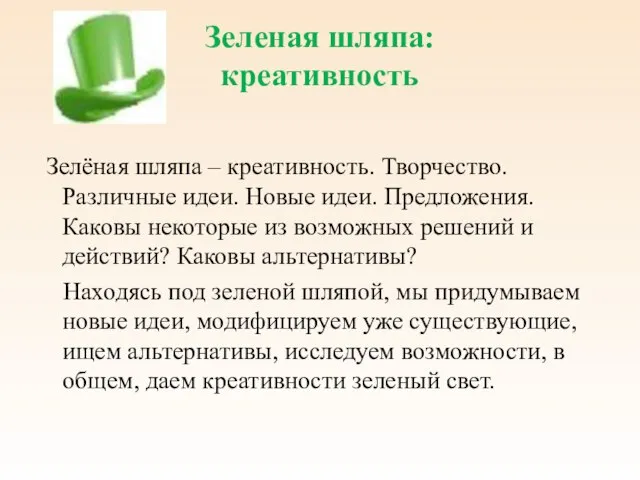 Зеленая шляпа: креативность

Зелёная шляпа – креативность. Творчество. Различные идеи. Новые идеи. Предложения. Каковы некоторые из возможных решений и действий? Каковы альтернативы?

Находясь под зеленой шляпой, мы придумываем новые идеи, модифицируем уже существующие, ищем альтернативы, исследуем возможности, в общем, даем креативности зеленый свет.